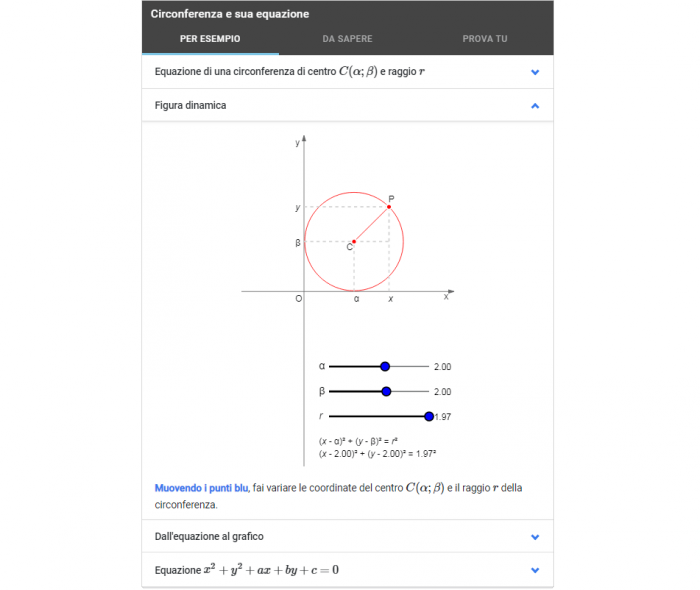 Circonferenza e sua equazione

PER ESEMPIO

DA SAPERE

PROVA TU

Equazione di una circonferenza di centro $C(\alpha; \beta)$ e raggio $r$

Figura dinamica

y

y

P

β

C

O

α

x

x

α 2.00

β 2.00

r 1.97

$(x - \alpha)^2 + (y - \beta)^2 = r^2$
$(x - 2.00)^2 + (y - 2.00)^2 = 1.97^2$

Muovendo i punti blu, fai variare le coordinate del centro $C(\alpha; \beta)$ e il raggio $r$ della circonferenza.

Dall'equazione al grafico

Equazione $x^2 + y^2 + ax + by + c = 0$